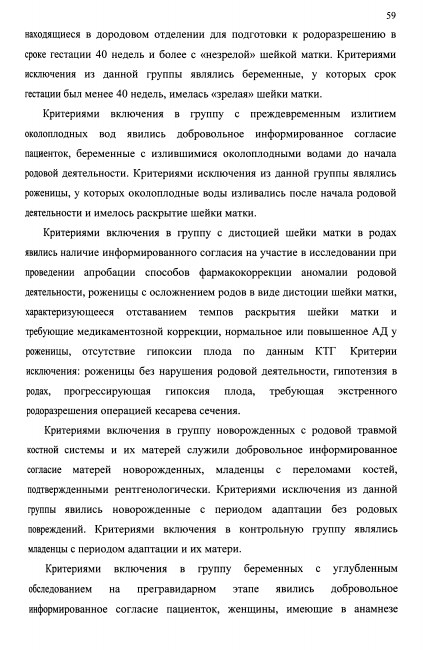 59

находящиеся в дородовом отделении для подготовки к родоразрешению в сроке гестации 40 недель и более с «незрелой» шейкой матки. Критериями исключения из данной группы являлись беременные, у которых срок гестации был менее 40 недель, имелась «зрелая» шейки матки.

Критериями включения в группу с преждевременным излитием околоплодных вод явились добровольное информированное согласие пациенток, беременные с излившимися околоплодными водами до начала родовой деятельности. Критериями исключения из данной группы являлись роженицы, у которых околоплодные воды изливались после начала родовой деятельности и имелось раскрытие шейки матки.

Критериями включения в группу с дистоцией шейки матки в родах явились наличие информированного согласия на участие в исследовании при проведении апробации способов фармакокоррекции аномалии родовой деятельности, роженицы с осложнением родов в виде дистоции шейки матки, характеризующееся отставанием темпов раскрытия шейки матки и требующие медикаментозной коррекции, нормальное или повышенное АД у роженицы, отсутствие гипоксии плода по данным КТГ Критерии исключения: роженицы без нарушения родовой деятельности, гипотензия в родах, прогрессирующая гипоксия плода, требующая экстренного родоразрешения операцией кесарева сечения.

Критериями включения в группу новорожденных с родовой травмой костной системы и их матерей служили добровольное информированное согласие матерей новорожденных, младенцы с переломами костей, подтвержденными рентгенологически. Критериями исключения из данной группы явились новорожденные с периодом адаптации без родовых повреждений. Критериями включения в контрольную группу являлись младенцы с периодом адаптации и их матери.

Критериями включения в группу беременных с углубленным обследованием на прегравидарном этапе явились добровольное информированное согласие пациенток, женщины, имеющие в анамнезе